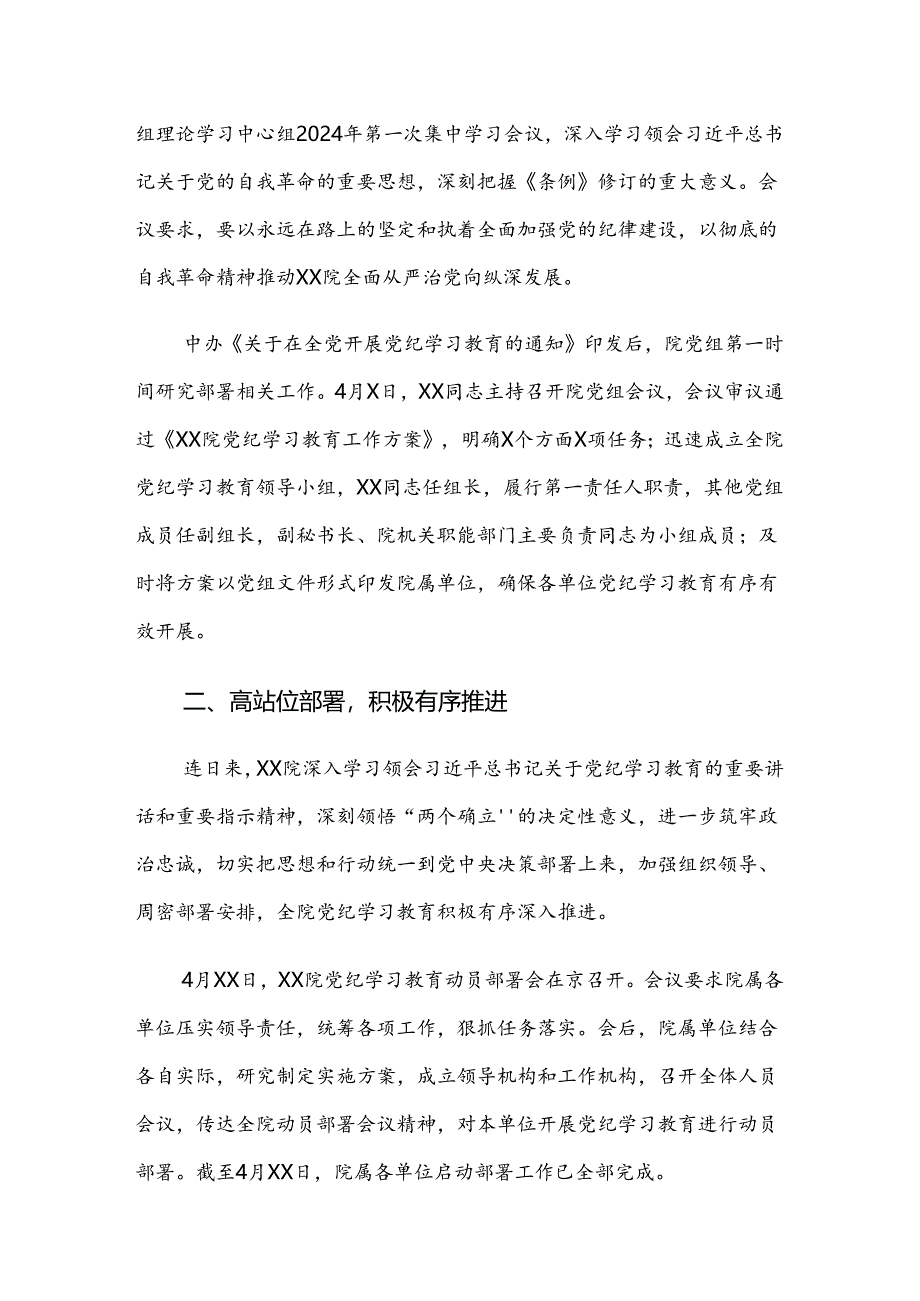 组理论学习中心组2024年第一次集中学习会议，深入学习领会习近平总书记关于党的自我革命的重要思想，深刻把握《条例》修订的重大意义。会议要求，要以永远在路上的坚定和执着全面加强党的纪律建设，以彻底的自我革命精神推动XX院全面从严治党向纵深发展。

中办《关于在全党开展党纪学习教育的通知》印发后，院党组第一时间研究部署相关工作。4月X日，XX同志主持召开院党组会议，会议审议通过《XX院党纪学习教育工作方案》，明确X个方面X项任务；迅速成立全院党纪学习教育领导小组，XX同志任组长，履行第一责任人职责，其他党组成员任副组长，副秘书长、院机关职能部门主要负责同志为小组成员；及时将方案以党组文件形式印发院属单位，确保各单位党纪学习教育有序有效开展。

二、高站位部署，积极有序推进

连日来，XX院深入学习领会习近平总书记关于党纪学习教育的重要讲话和重要指示精神，深刻领悟“两个确立''的决定性意义，进一步筑牢政治忠诚，切实把思想和行动统一到党中央决策部署上来，加强组织领导、周密部署安排，全院党纪学习教育积极有序深入推进。

4月XX日，XX院党纪学习教育动员部署会在京召开。会议要求院属各单位压实领导责任，统筹各项工作，狠抓任务落实。会后，院属单位结合各自实际，研究制定实施方案，成立领导机构和工作机构，召开全体人员会议，传达全院动员部署会议精神，对本单位开展党纪学习教育进行动员部署。截至4月XX日，院属各单位启动部署工作已全部完成。